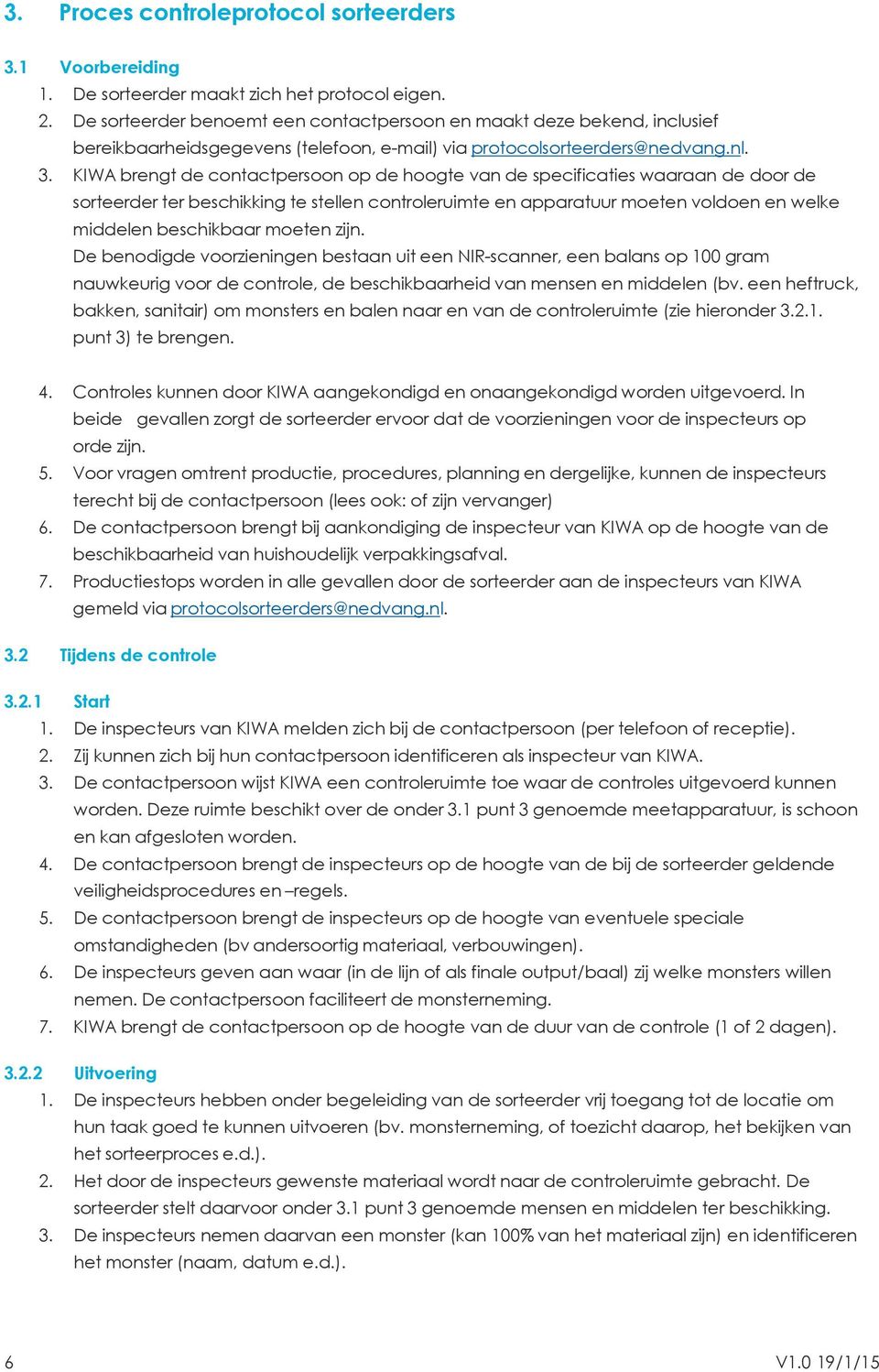 3. Proces controleprotocol sorteerders

3.1 Voorbereiding
1. De sorteerder maakt zich het protocol eigen.
2. De sorteerder benoemt een contactpersoon en maakt deze bekend, inclusief bereikbaarheidsgegevens (telefoon, e-mail) via protocolsorteerders@nedvang.nl.
3. KIWA brengt de contactpersoon op de hoogte van de specificaties waaraan de door de sorteerder ter beschikking te stellen controleruimte en apparatuur moeten voldoen en welke middelen beschikbaar moeten zijn.
De benodigde voorzieningen bestaan uit een NIR-scanner, een balans op 100 gram nauwkeurig voor de controle, de beschikbaarheid van mensen en middelen (bv. een heftruck, bakken, sanitair) om monsters en balen naar en van de controleruimte (zie hieronder 3.2.1. punt 3) te brengen.

4. Controles kunnen door KIWA aangekondigd en onaangekondigd worden uitgevoerd. In beide gevallen zorgt de sorteerder ervoor dat de voorzieningen voor de inspecteurs op orde zijn.
5. Voor vragen omtrent productie, procedures, planning en dergelijke, kunnen de inspecteurs terecht bij de contactpersoon (lees ook: of zijn vervanger)
6. De contactpersoon brengt bij aankondiging de inspecteur van KIWA op de hoogte van de beschikbaarheid van huishoudelijk verpakkingsafval.
7. Productiestops worden in alle gevallen door de sorteerder aan de inspecteurs van KIWA gemeld via protocolsorteerders@nedvang.nl.

3.2 Tijdens de controle

3.2.1 Start
1. De inspecteurs van KIWA melden zich bij de contactpersoon (per telefoon of receptie).
2. Zij kunnen zich bij hun contactpersoon identificeren als inspecteur van KIWA.
3. De contactpersoon wijst KIWA een controleruimte toe waar de controles uitgevoerd kunnen worden. Deze ruimte beschikt over de onder 3.1 punt 3 genoemde meetapparatuur, is schoon en kan afgesloten worden.
4. De contactpersoon brengt de inspecteurs op de hoogte van de bij de sorteerder geldende veiligheidsprocedures en –regels.
5. De contactpersoon brengt de inspecteurs op de hoogte van eventuele speciale omstandigheden (bv andersoortig materiaal, verbouwingen).
6. De inspecteurs geven aan waar (in de lijn of als finale output/baal) zij welke monsters willen nemen. De contactpersoon faciliteert de monsterneming.
7. KIWA brengt de contactpersoon op de hoogte van de duur van de controle (1 of 2 dagen).

3.2.2 Uitvoering
1. De inspecteurs hebben onder begeleiding van de sorteerder vrij toegang tot de locatie om hun taak goed te kunnen uitvoeren (bv. monsterneming, of toezicht daarop, het bekijken van het sorteerproces e.d.).
2. Het door de inspecteurs gewenste materiaal wordt naar de controleruimte gebracht. De sorteerder stelt daarvoor onder 3.1 punt 3 genoemde mensen en middelen ter beschikking.
3. De inspecteurs nemen daarvan een monster (kan 100% van het materiaal zijn) en identificeren het monster (naam, datum e.d.).

6 V1.0 19/1/15